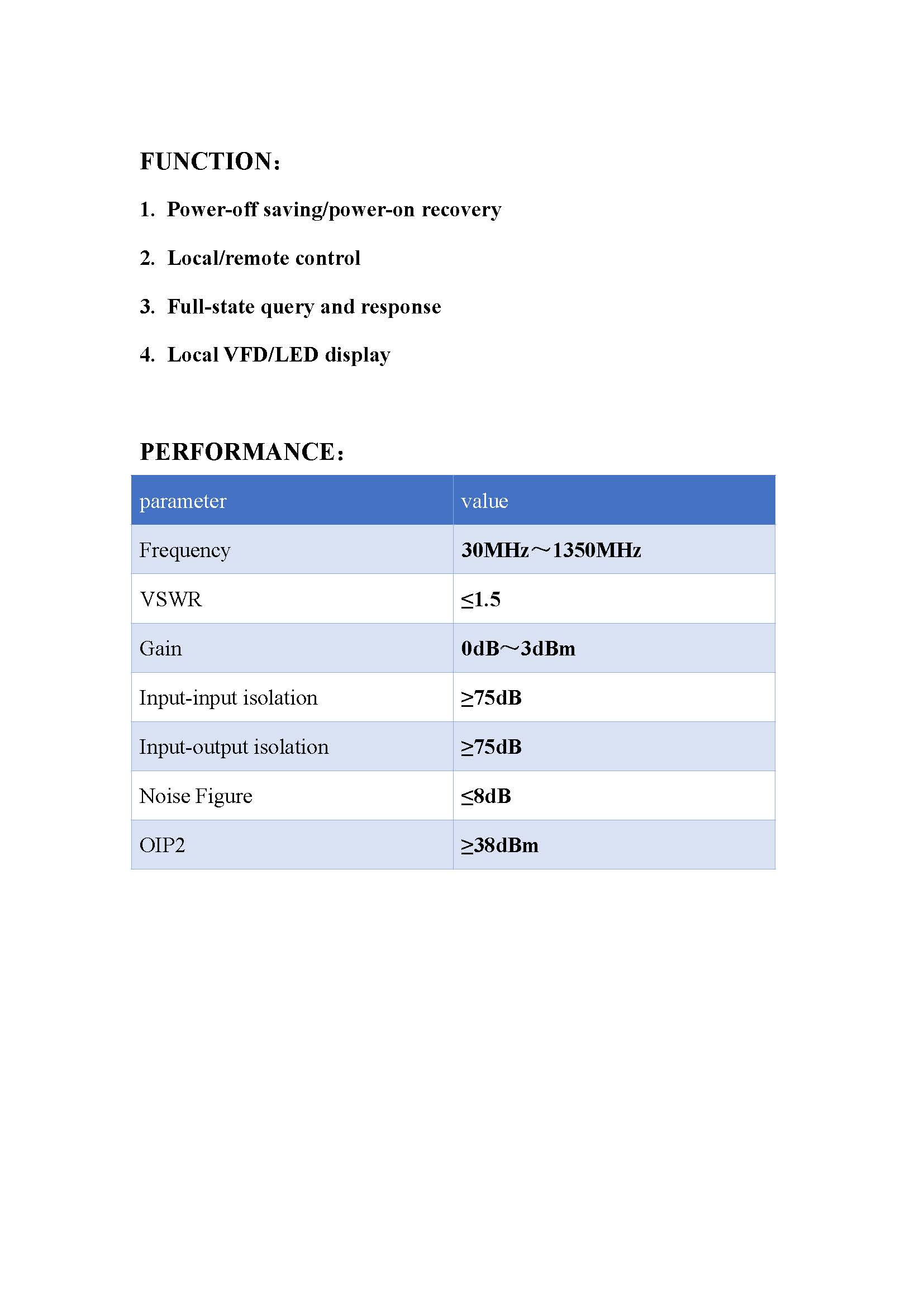 FUNCTION:

1. Power-off saving/power-on recovery

2. Local/remote control

3. Full-state query and response

4. Local VFD/LED display

PERFORMANCE:

| parameter | value |
|---|---|
| Frequency | 30MHz～1350MHz |
| VSWR | ≤1.5 |
| Gain | 0dB～3dBm |
| Input-input isolation | ≥75dB |
| Input-output isolation | ≥75dB |
| Noise Figure | ≤8dB |
| OIP2 | ≥38dBm |